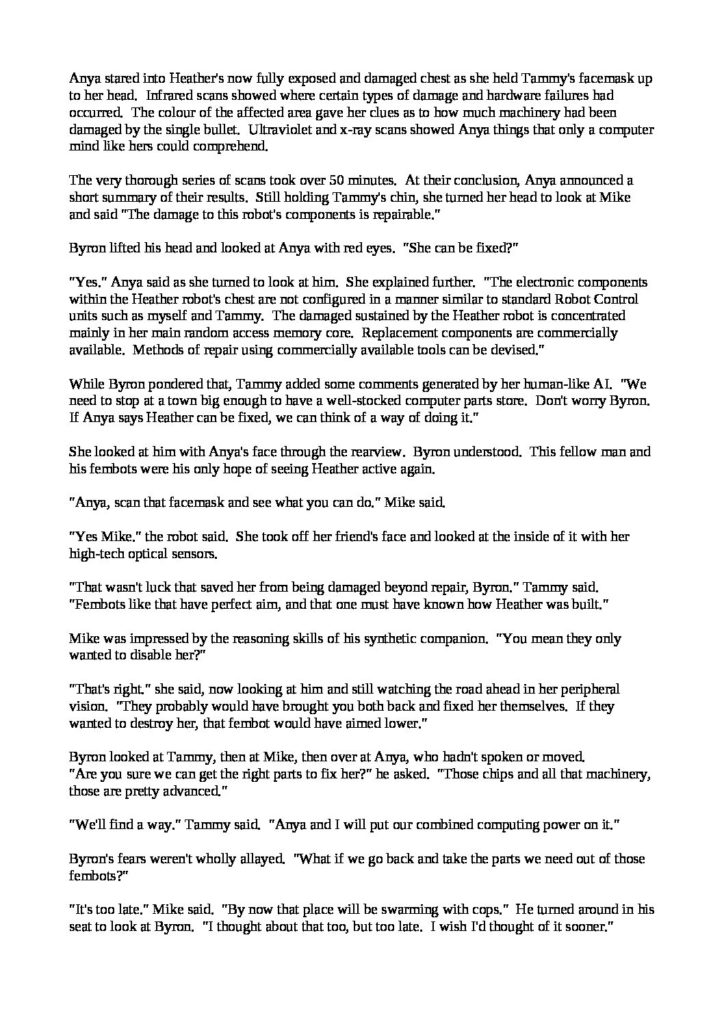 Anya stared into Heather's now fully exposed and damaged chest as she held Tammy's facemask up to her head. Infrared scans showed where certain types of damage and hardware failures had occurred. The colour of the affected area gave her clues as to how much machinery had been damaged by the single bullet. Ultraviolet and x-ray scans showed Anya things that only a computer mind like hers could comprehend.

The very thorough series of scans took over 50 minutes. At their conclusion, Anya announced a short summary of their results. Still holding Tammy's chin, she turned her head to look at Mike and said "The damage to this robot's components is repairable."

Byron lifted his head and looked at Anya with red eyes. "She can be fixed?"

"Yes." Anya said as she turned to look at him. She explained further. "The electronic components within the Heather robot's chest are not configured in a manner similar to standard Robot Control units such as myself and Tammy. The damaged sustained by the Heather robot is concentrated mainly in her main random access memory core. Replacement components are commercially available. Methods of repair using commercially available tools can be devised."

While Byron pondered that, Tammy added some comments generated by her human-like AI. "We need to stop at a town big enough to have a well-stocked computer parts store. Don't worry Byron. If Anya says Heather can be fixed, we can think of a way of doing it."

She looked at him with Anya's face through the rearview. Byron understood. This fellow man and his fembots were his only hope of seeing Heather active again.

"Anya, scan that facemask and see what you can do." Mike said.

"Yes Mike." the robot said. She took off her friend's face and looked at the inside of it with her high-tech optical sensors.

"That wasn't luck that saved her from being damaged beyond repair, Byron." Tammy said. "Fembots like that have perfect aim, and that one must have known how Heather was built."

Mike was impressed by the reasoning skills of his synthetic companion. "You mean they only wanted to disable her?"

"That's right." she said, now looking at him and still watching the road ahead in her peripheral vision. "They probably would have brought you both back and fixed her themselves. If they wanted to destroy her, that fembot would have aimed lower."

Byron looked at Tammy, then at Mike, then over at Anya, who hadn't spoken or moved. "Are you sure we can get the right parts to fix her?" he asked. "Those chips and all that machinery, those are pretty advanced."

"We'll find a way." Tammy said. "Anya and I will put our combined computing power on it."

Byron's fears weren't wholly allayed. "What if we go back and take the parts we need out of those fembots?"

"It's too late." Mike said. "By now that place will be swarming with cops." He turned around in his seat to look at Byron. "I thought about that too, but too late. I wish I'd thought of it sooner."